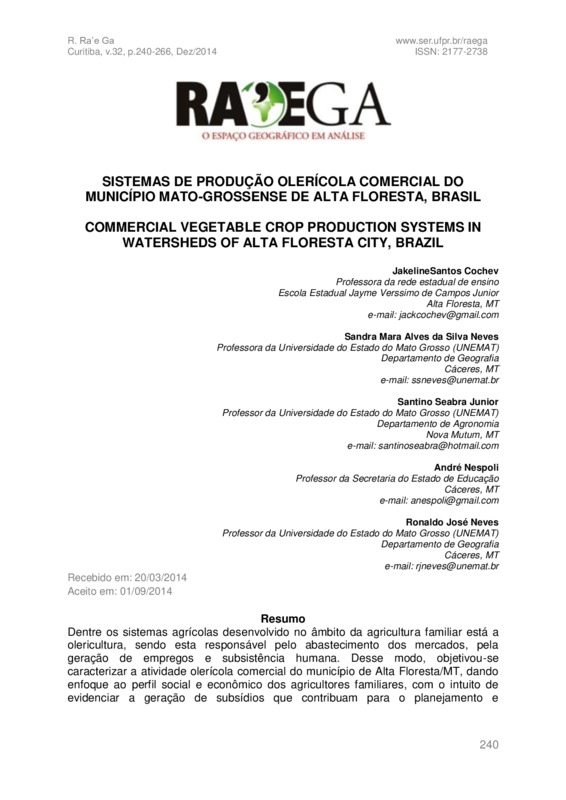 R. Ra'e Ga
Curitiba, v.32, p.240-266, Dez/2014

www.ser.ufpr.br/raega
ISSN: 2177-2738

RA'EGA
O ESPAÇO GEOGRÁFICO EM ANÁLISE

SISTEMAS DE PRODUÇÃO OLERÍCOLA COMERCIAL DO MUNICÍPIO MATO-GROSSENSE DE ALTA FLORESTA, BRASIL

COMMERCIAL VEGETABLE CROP PRODUCTION SYSTEMS IN WATERSHEDS OF ALTA FLORESTA CITY, BRAZIL

JakelineSantos Cochev
Professora da rede estadual de ensino
Escola Estadual Jayme Verssimo de Campos Junior
Alta Floresta, MT
e-mail: jackcochev@gmail.com

Sandra Mara Alves da Silva Neves
Professora da Universidade do Estado do Mato Grosso (UNEMAT)
Departamento de Geografia
Cáceres, MT
e-mail: ssneves@unemat.br

Santino Seabra Junior
Professor da Universidade do Estado do Mato Grosso (UNEMAT)
Departamento de Agronomia
Nova Mutum, MT
e-mail: santinoseabra@hotmail.com

André Nespoli
Professor da Secretaria do Estado de Educação
Cáceres, MT
e-mail: anespoli@gmail.com

Ronaldo José Neves
Professor da Universidade do Estado do Mato Grosso (UNEMAT)
Departamento de Geografia
Cáceres, MT
e-mail: rjneves@unemat.br

Recebido em: 20/03/2014
Aceito em: 01/09/2014

Resumo
Dentre os sistemas agrícolas desenvolvido no âmbito da agricultura familiar está a olericultura, sendo esta responsável pelo abastecimento dos mercados, pela geração de empregos e subsistência humana. Desse modo, objetivou-se caracterizar a atividade olerícola comercial do município de Alta Floresta/MT, dando enfoque ao perfil social e econômico dos agricultores familiares, com o intuito de evidenciar a geração de subsídios que contribuam para o planejamento e

240